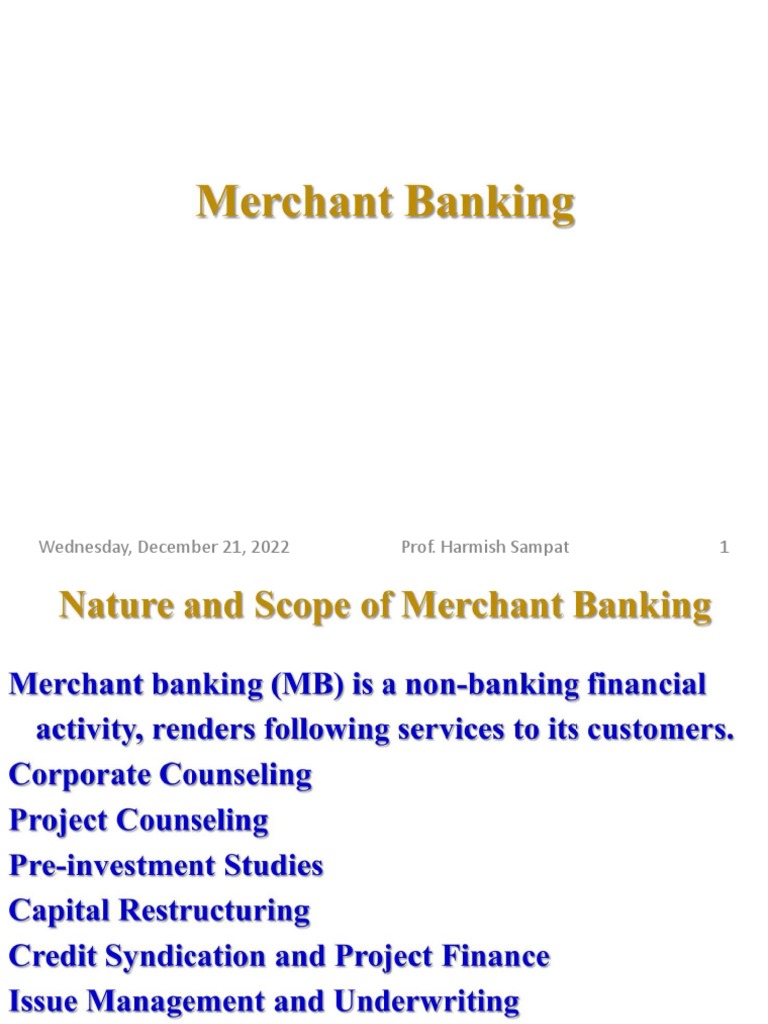 Merchant Banking

Wednesday, December 21, 2022 Prof. Harmish Sampat 1

Nature and Scope of Merchant Banking

Merchant banking (MB) is a non-banking financial activity, renders following services to its customers.
Corporate Counseling
Project Counseling
Pre-investment Studies
Capital Restructuring
Credit Syndication and Project Finance
Issue Management and Underwriting